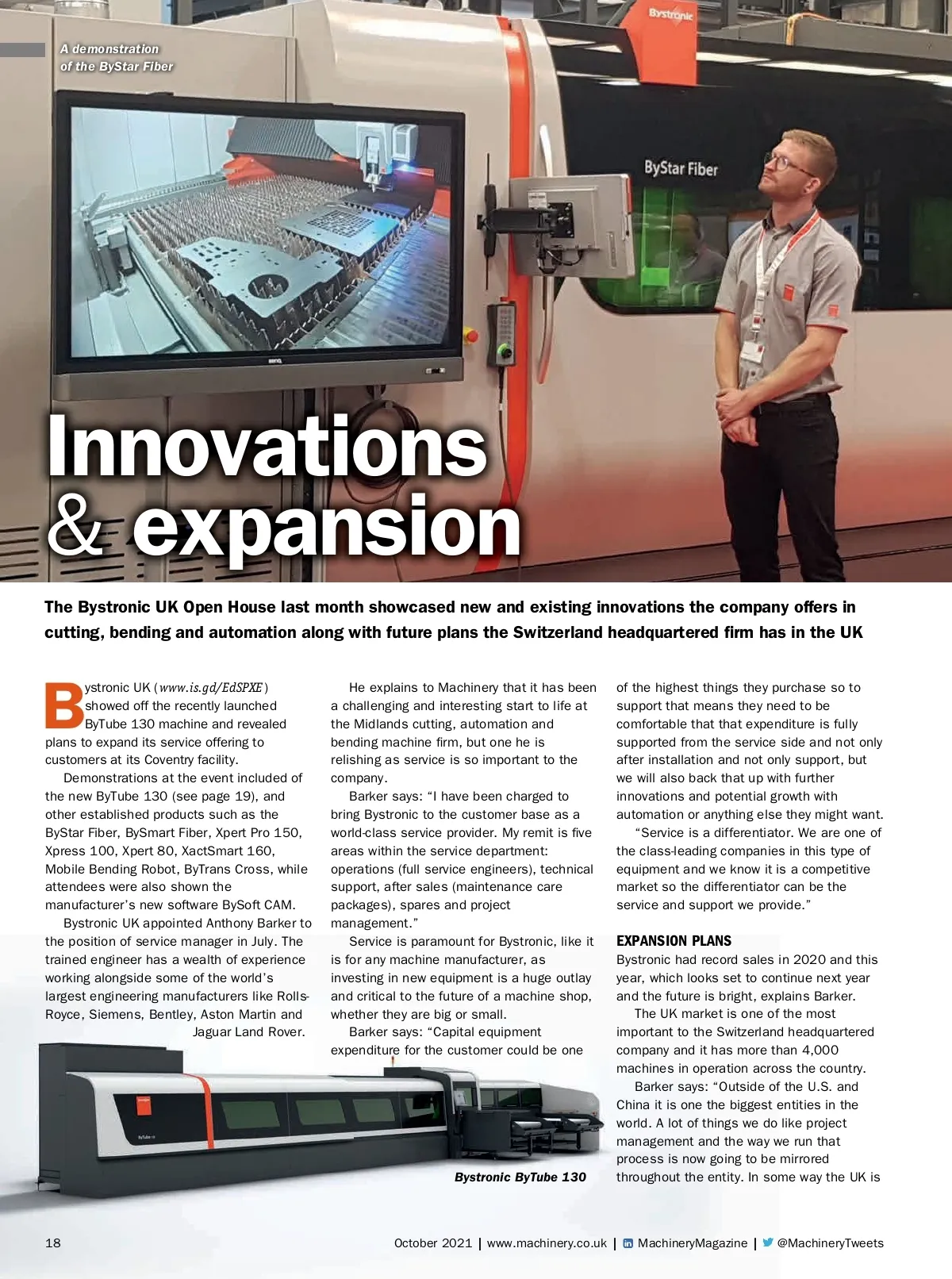 A demonstration of the ByStar Fiber

Bystronic

ByStar Fiber

Innovations & expansion

The Bystronic UK Open House last month showcased new and existing innovations the company offers in cutting, bending and automation along with future plans the Switzerland headquartered firm has in the UK

Bystronic UK (www.is.gd/EdSPXE) showed off the recently launched ByTube 130 machine and revealed plans to expand its service offering to customers at its Coventry facility.

Demonstrations at the event included of the new ByTube 130 (see page 19), and other established products such as the ByStar Fiber, BySmart Fiber, Xpert Pro 150, Xpress 100, Xpert 80, XactSmart 160, Mobile Bending Robot, ByTrans Cross, while attendees were also shown the manufacturer's new software BySoft CAM.

Bystronic UK appointed Anthony Barker to the position of service manager in July. The trained engineer has a wealth of experience working alongside some of the world's largest engineering manufacturers like Rolls-Royce, Siemens, Bentley, Aston Martin and Jaguar Land Rover.

He explains to Machinery that it has been a challenging and interesting start to life at the Midlands cutting, automation and bending machine firm, but one he is relishing as service is so important to the company.

Barker says: "I have been charged to bring Bystronic to the customer base as a world-class service provider. My remit is five areas within the service department: operations (full service engineers), technical support, after sales (maintenance care packages), spares and project management."

Service is paramount for Bystronic, like it is for any machine manufacturer, as investing in new equipment is a huge outlay and critical to the future of a machine shop, whether they are big or small.

Barker says: "Capital equipment expenditure for the customer could be one of the highest things they purchase so to support that means they need to be comfortable that that expenditure is fully supported from the service side and not only after installation and not only support, but we will also back that up with further innovations and potential growth with automation or anything else they might want.

"Service is a differentiator. We are one of the class-leading companies in this type of equipment and we know it is a competitive market so the differentiator can be the service and support we provide."

EXPANSION PLANS
Bystronic had record sales in 2020 and this year, which looks set to continue next year and the future is bright, explains Barker.

The UK market is one of the most important to the Switzerland headquartered company and it has more than 4,000 machines in operation across the country.

Barker says: "Outside of the U.S. and China it is one the biggest entities in the world. A lot of things we do like project management and the way we run that process is now going to be mirrored throughout the entity. In some way the UK is

Bystronic ByTube 130

18

October 2021 | www.machinery.co.uk | MachineryMagazine | @MachineryTweets